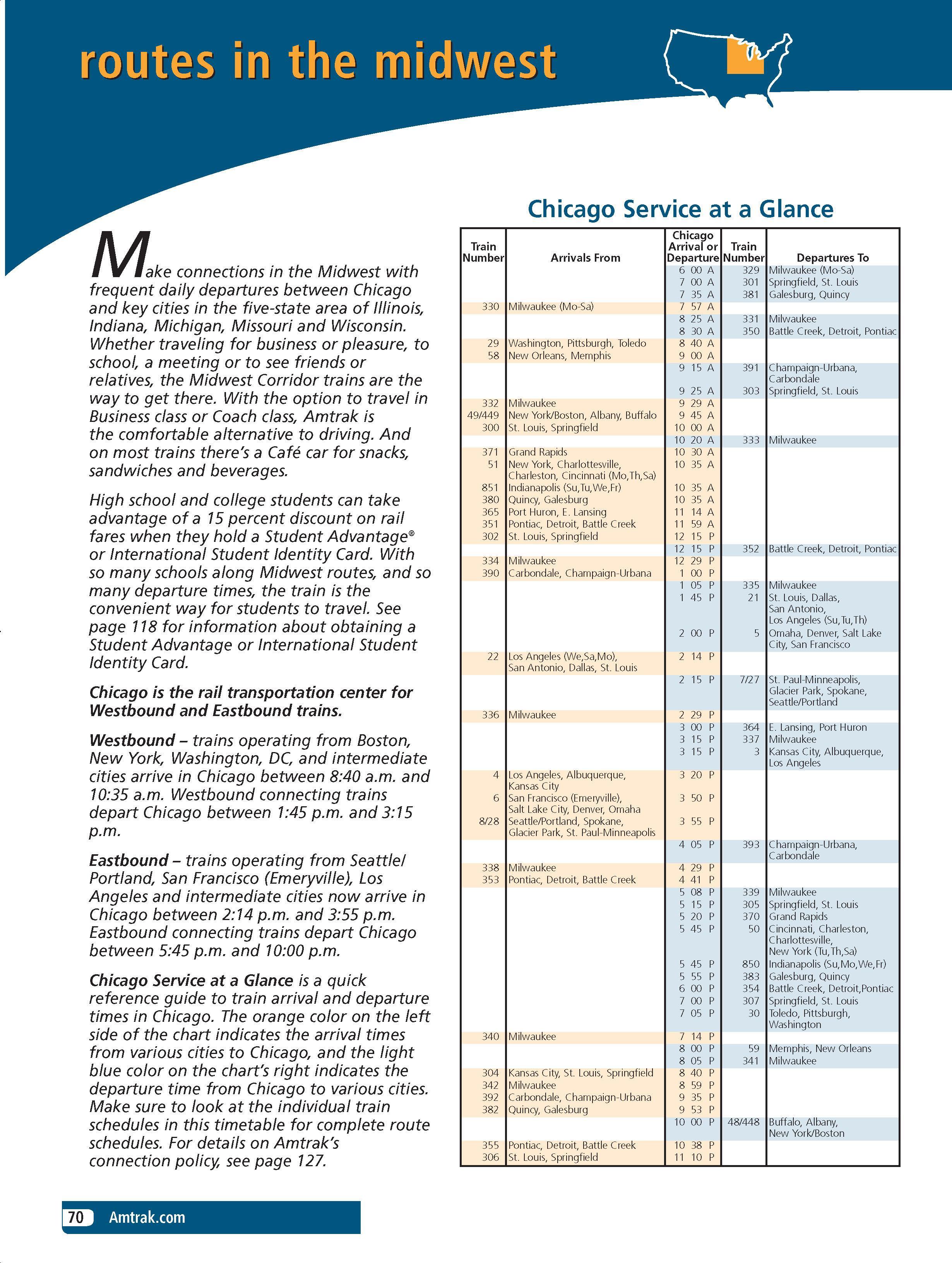 routes in the midwest

Make connections in the Midwest with frequent daily departures between Chicago and key cities in the five-state area of Illinois, Indiana, Michigan, Missouri and Wisconsin. Whether traveling for business or pleasure, to school, a meeting or to see friends or relatives, the Midwest Corridor trains are the way to get there. With the option to travel in Business class or Coach class, Amtrak is the comfortable alternative to driving. And on most trains there's a Café car for snacks, sandwiches and beverages.

High school and college students can take advantage of a 15 percent discount on rail fares when they hold a Student Advantage® or International Student Identity Card. With so many schools along Midwest routes, and so many departure times, the train is the convenient way for students to travel. See page 118 for information about obtaining a Student Advantage or International Student Identity Card.

Chicago is the rail transportation center for Westbound and Eastbound trains.

Westbound – trains operating from Boston, New York, Washington, DC, and intermediate cities arrive in Chicago between 8:40 a.m. and 10:35 a.m. Westbound connecting trains depart Chicago between 1:45 p.m. and 3:15 p.m.

Eastbound – trains operating from Seattle/Portland, San Francisco (Emeryville), Los Angeles and intermediate cities now arrive in Chicago between 2:14 p.m. and 3:55 p.m. Eastbound connecting trains depart Chicago between 5:45 p.m. and 10:00 p.m.

Chicago Service at a Glance is a quick reference guide to train arrival and departure times in Chicago. The orange color on the left side of the chart indicates the arrival times from various cities to Chicago, and the light blue color on the chart's right indicates the departure time from Chicago to various cities. Make sure to look at the individual train schedules in this timetable for complete route schedules. For details on Amtrak's connection policy, see page 127.

Chicago Service at a Glance

| Train Number | Arrivals From | Chicago Arrival or Departure | Train Number | Departures To |
|---|---|---|---|---|
| | | 6 00 A | 329 | Milwaukee (Mo-Sa) |
| | | 7 00 A | 301 | Springfield, St. Louis |
| | | 7 35 A | 381 | Galesburg, Quincy |
| 330 | Milwaukee (Mo-Sa) | 7 57 A | | |
| | | 8 25 A | 331 | Milwaukee |
| | | 8 30 A | 350 | Battle Creek, Detroit, Pontiac |
| 29 | Washington, Pittsburgh, Toledo | 8 40 A | | |
| 58 | New Orleans, Memphis | 9 00 A | | |
| | | 9 15 A | 391 | Champaign-Urbana, Carbondale |
| | | 9 25 A | 303 | Springfield, St. Louis |
| 332 | Milwaukee | 9 29 A | | |
| 49/449 | New York/Boston, Albany, Buffalo | 9 45 A | | |
| 300 | St. Louis, Springfield | 10 00 A | | |
| | | 10 20 A | 333 | Milwaukee |
| 371 | Grand Rapids | 10 30 A | | |
| 51 | New York, Charlottesville, Charleston, Cincinnati (Mo,Th,Sa) | 10 35 A | | |
| 851 | Indianapolis (Su,Tu,We,Fr) | 10 35 A | | |
| 380 | Quincy, Galesburg | 10 35 A | | |
| 365 | Port Huron, E. Lansing | 11 14 A | | |
| 351 | Pontiac, Detroit, Battle Creek | 11 59 A | | |
| 302 | St. Louis, Springfield | 12 15 P | | |
| | | 12 15 P | 352 | Battle Creek, Detroit, Pontiac |
| 334 | Milwaukee | 12 29 P | | |
| 390 | Carbondale, Champaign-Urbana | 1 00 P | | |
| | | 1 05 P | 335 | Milwaukee |
| | | 1 45 P | 21 | St. Louis, Dallas, San Antonio, Los Angeles (Su,Tu,Th) |
| | | 2 00 P | 5 | Omaha, Denver, Salt Lake City, San Francisco |
| 22 | Los Angeles (We,Sa,Mo), San Antonio, Dallas, St. Louis | 2 14 P | | |
| | | 2 15 P | 7/27 | St. Paul-Minneapolis, Glacier Park, Spokane, Seattle/Portland |
| 336 | Milwaukee | 2 29 P | | |
| | | 3 00 P | 364 | E. Lansing, Port Huron |
| | | 3 15 P | 337 | Milwaukee |
| | | 3 15 P | 3 | Kansas City, Albuquerque, Los Angeles |
| 4 | Los Angeles, Albuquerque, Kansas City | 3 20 P | | |
| 6 | San Francisco (Emeryville), Salt Lake City, Denver, Omaha | 3 50 P | | |
| 8/28 | Seattle/Portland, Spokane, Glacier Park, St. Paul-Minneapolis | 3 55 P | | |
| | | 4 05 P | 393 | Champaign-Urbana, Carbondale |
| 338 | Milwaukee | 4 29 P | | |
| 353 | Pontiac, Detroit, Battle Creek | 4 41 P | | |
| | | 5 08 P | 339 | Milwaukee |
| | | 5 15 P | 305 | Springfield, St. Louis |
| | | 5 20 P | 370 | Grand Rapids |
| | | 5 45 P | 50 | Cincinnati, Charleston, Charlottesville, New York (Tu,Th,Sa) |
| | | 5 45 P | 850 | Indianapolis (Su,Mo,We,Fr) |
| | | 5 55 P | 383 | Galesburg, Quincy |
| | | 6 00 P | 354 | Battle Creek, Detroit,Pontiac |
| | | 7 00 P | 307 | Springfield, St. Louis |
| | | 7 05 P | 30 | Toledo, Pittsburgh, Washington |
| 340 | Milwaukee | 7 14 P | | |
| | | 8 00 P | 59 | Memphis, New Orleans |
| | | 8 05 P | 341 | Milwaukee |
| 304 | Kansas City, St. Louis, Springfield | 8 40 P | | |
| 342 | Milwaukee | 8 59 P | | |
| 392 | Carbondale, Champaign-Urbana | 9 35 P | | |
| 382 | Quincy, Galesburg | 9 53 P | | |
| | | 10 00 P | 48/448 | Buffalo, Albany, New York/Boston |
| 355 | Pontiac, Detroit, Battle Creek | 10 38 P | | |
| 306 | St. Louis, Springfield | 11 10 P | | |

70 Amtrak.com